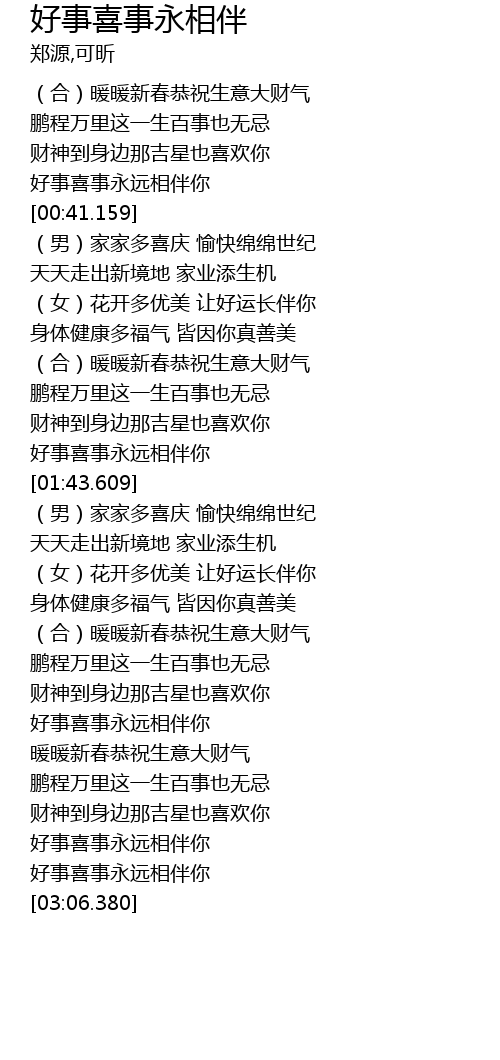 好事喜事永相伴
郑源,可昕

（合）暖暖新春恭祝生意大财气
鹏程万里这一生百事也无忌
财神到身边那吉星也喜欢你
好事喜事永远相伴你
[00:41.159]
（男）家家多喜庆 愉快绵绵世纪
天天走出新境地 家业添生机
（女）花开多优美 让好运长伴你
身体健康多福气 皆因你真善美
（合）暖暖新春恭祝生意大财气
鹏程万里这一生百事也无忌
财神到身边那吉星也喜欢你
好事喜事永远相伴你
[01:43.609]
（男）家家多喜庆 愉快绵绵世纪
天天走出新境地 家业添生机
（女）花开多优美 让好运长伴你
身体健康多福气 皆因你真善美
（合）暖暖新春恭祝生意大财气
鹏程万里这一生百事也无忌
财神到身边那吉星也喜欢你
好事喜事永远相伴你
暖暖新春恭祝生意大财气
鹏程万里这一生百事也无忌
财神到身边那吉星也喜欢你
好事喜事永远相伴你
好事喜事永远相伴你
[03:06.380]